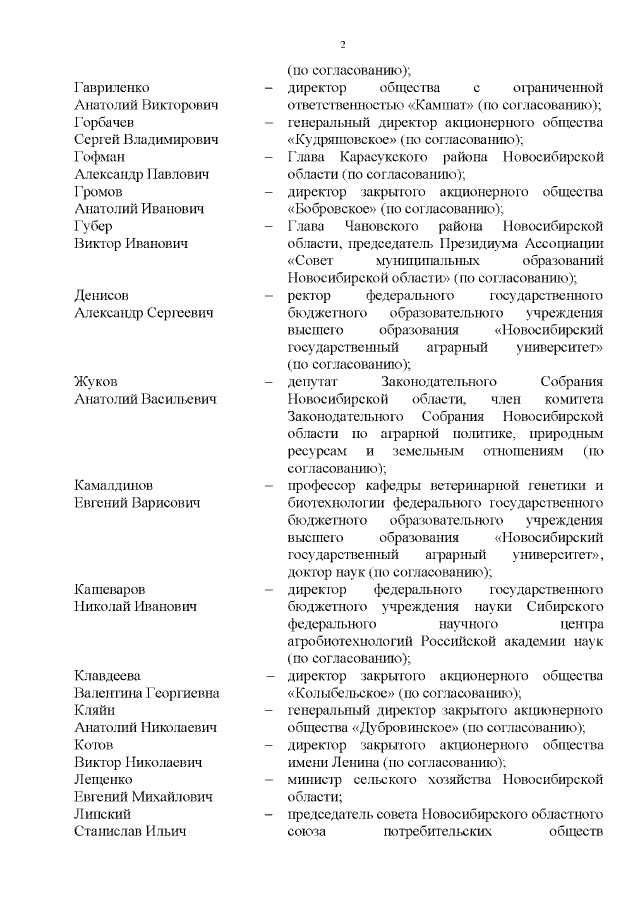 2

(по согласованию);

Гавриленко Анатолий Викторович – директор общества с ограниченной ответственностью «Камшат» (по согласованию);

Горбачев Сергей Владимирович – генеральный директор акционерного общества «Кудряшовское» (по согласованию);

Гофман Александр Павлович – Глава Карасукского района Новосибирской области (по согласованию);

Громов Анатолий Иванович – директор закрытого акционерного общества «Бобровское» (по согласованию);

Губер Виктор Иванович – Глава Чановского района Новосибирской области, председатель Президиума Ассоциации «Совет муниципальных образований Новосибирской области» (по согласованию);

Денисов Александр Сергеевич – ректор федерального государственного бюджетного образовательного учреждения высшего образования «Новосибирский государственный аграрный университет» (по согласованию);

Жуков Анатолий Васильевич – депутат Законодательного Собрания Новосибирской области, член комитета Законодательного Собрания Новосибирской области по аграрной политике, природным ресурсам и земельным отношениям (по согласованию);

Камалдинов Евгений Варисович – профессор кафедры ветеринарной генетики и биотехнологии федерального государственного бюджетного образовательного учреждения высшего образования «Новосибирский государственный аграрный университет», доктор наук (по согласованию);

Кашеваров Николай Иванович – директор федерального государственного бюджетного учреждения науки Сибирского федерального научного центра агробиотехнологий Российской академии наук (по согласованию);

Клавдеева Валентина Георгиевна – директор закрытого акционерного общества «Колыбельское» (по согласованию);

Кляйн Анатолий Николаевич – генеральный директор закрытого акционерного общества «Дубровинское» (по согласованию);

Котов Виктор Николаевич – директор закрытого акционерного общества имени Ленина (по согласованию);

Лещенко Евгений Михайлович – министр сельского хозяйства Новосибирской области;

Липский Станислав Ильич – председатель совета Новосибирского областного союза потребительских обществ